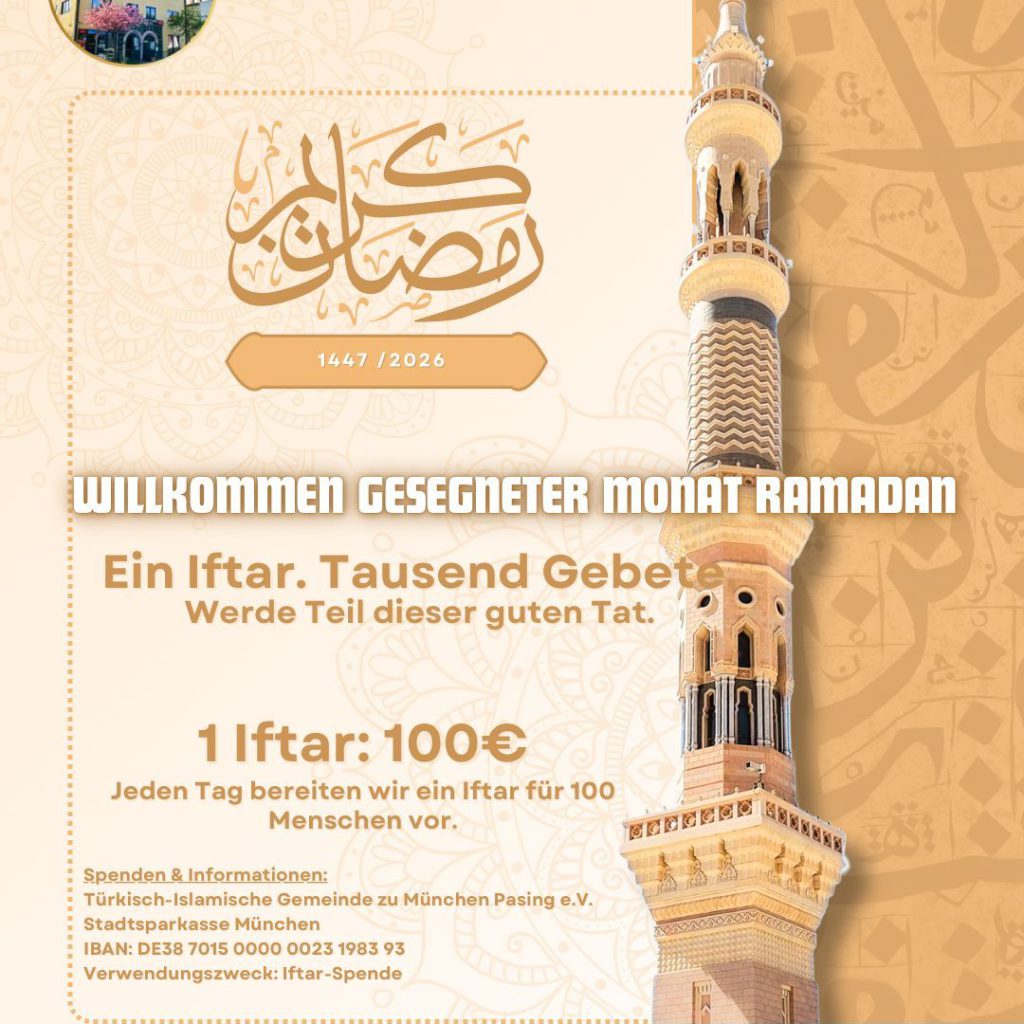 رمضان كريم

1447 /2026

WILLKOMMEN GESEGNETER MONAT RAMADAN

Ein Iftar. Tausend Gebete
Werde Teil dieser guten Tat.

1 Iftar: 100€
Jeden Tag bereiten wir ein Iftar für 100 Menschen vor.

Spenden & Informationen:
Türkisch-Islamische Gemeinde zu München Pasing e.V.
Stadtsparkasse München
IBAN: DE38 7015 0000 0023 1983 93
Verwendungszweck: Iftar-Spende